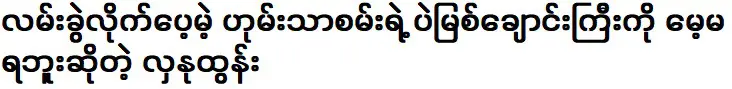 လမ်းခွဲလိုက်ပေမဲ့ ဟုမ်းသာစမ်းရဲ့ ပဲမြစ်ချောင်းကြီးကို မေ့မရဘူးဆိုတဲ့ လှနုထွန်း